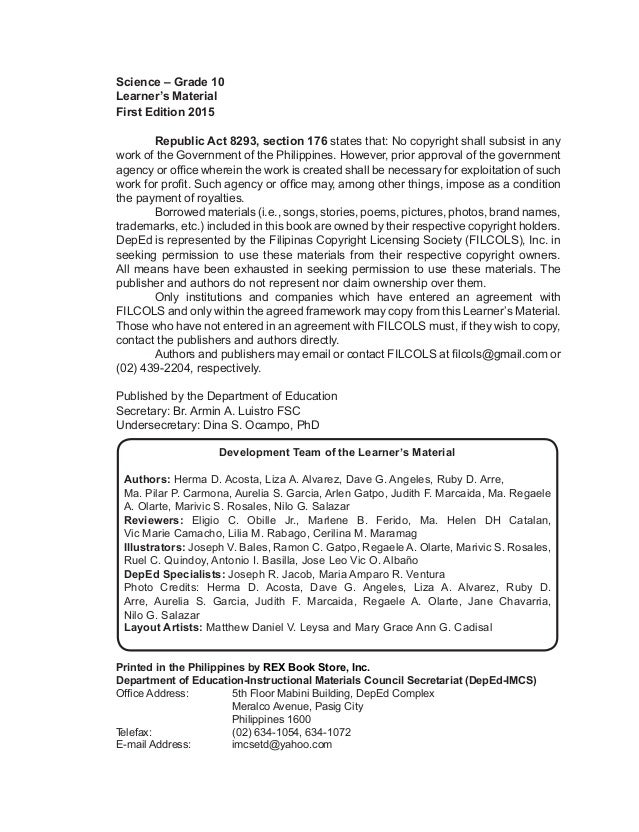 Science – Grade 10
Learner's Material
First Edition 2015

Republic Act 8293, section 176 states that: No copyright shall subsist in any work of the Government of the Philippines. However, prior approval of the government agency or office wherein the work is created shall be necessary for exploitation of such work for profit. Such agency or office may, among other things, impose as a condition the payment of royalties.

Borrowed materials (i.e., songs, stories, poems, pictures, photos, brand names, trademarks, etc.) included in this book are owned by their respective copyright holders. DepEd is represented by the Filipinas Copyright Licensing Society (FILCOLS), Inc. in seeking permission to use these materials from their respective copyright owners. All means have been exhausted in seeking permission to use these materials. The publisher and authors do not represent nor claim ownership over them.

Only institutions and companies which have entered an agreement with FILCOLS and only within the agreed framework may copy from this Learner's Material. Those who have not entered in an agreement with FILCOLS must, if they wish to copy, contact the publishers and authors directly.

Authors and publishers may email or contact FILCOLS at filcols@gmail.com or (02) 439-2204, respectively.

Published by the Department of Education
Secretary: Br. Armin A. Luistro FSC
Undersecretary: Dina S. Ocampo, PhD

Development Team of the Learner's Material

Authors: Herma D. Acosta, Liza A. Alvarez, Dave G. Angeles, Ruby D. Arre, Ma. Pilar P. Carmona, Aurelia S. Garcia, Arlen Gatpo, Judith F. Marcaida, Ma. Regaele A. Olarte, Marivic S. Rosales, Nilo G. Salazar
Reviewers: Eligio C. Obille Jr., Marlene B. Ferido, Ma. Helen DH Catalan, Vic Marie Camacho, Lilia M. Rabago, Cerilina M. Maramag
Illustrators: Joseph V. Bales, Ramon C. Gatpo, Regaele A. Olarte, Marivic S. Rosales, Ruel C. Quindoy, Antonio I. Basilla, Jose Leo Vic O. Albaño
DepEd Specialists: Joseph R. Jacob, Maria Amparo R. Ventura
Photo Credits: Herma D. Acosta, Dave G. Angeles, Liza A. Alvarez, Ruby D. Arre, Aurelia S. Garcia, Judith F. Marcaida, Regaele A. Olarte, Jane Chavarria, Nilo G. Salazar
Layout Artists: Matthew Daniel V. Leysa and Mary Grace Ann G. Cadisal

Printed in the Philippines by REX Book Store, Inc.
Department of Education-Instructional Materials Council Secretariat (DepEd-IMCS)
Office Address: 5th Floor Mabini Building, DepEd Complex
Meralco Avenue, Pasig City
Philippines 1600
Telefax: (02) 634-1054, 634-1072
E-mail Address: imcsetd@yahoo.com